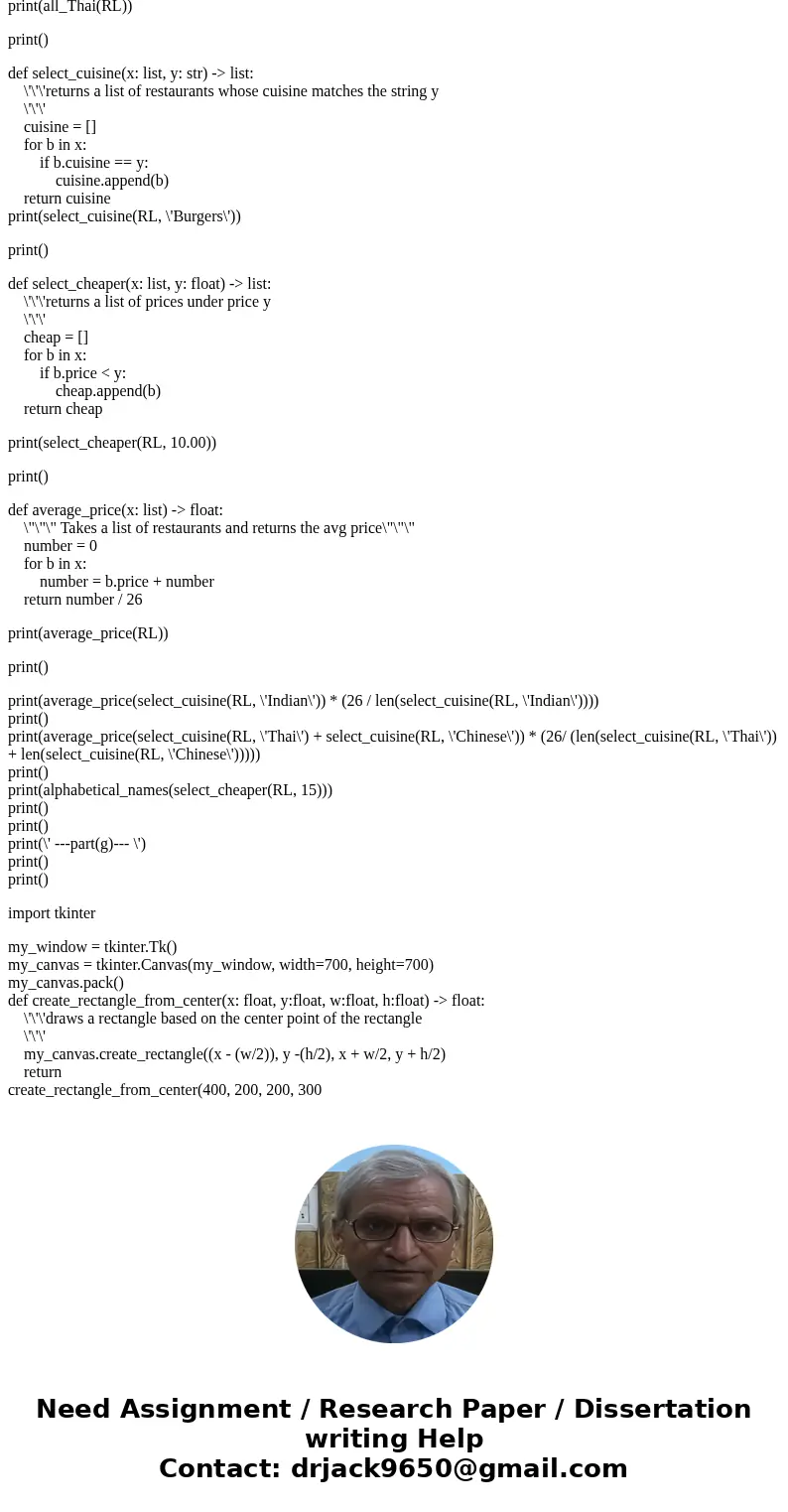 print(all_Thai(RL))

print()

def select_cuisine(x: list, y: str) -> list:
\'\'\'returns a list of restaurants whose cuisine matches the string y
\'\'\'
cuisine = []
for b in x:
if b.cuisine == y:
cuisine.append(b)
return cuisine
print(select_cuisine(RL, \'Burgers\'))

print()

def select_cheaper(x: list, y: float) -> list:
\'\'\'returns a list of prices under price y
\'\'\'
cheap = []
for b in x:
if b.price < y:
cheap.append(b)
return cheap

print(select_cheaper(RL, 10.00))

print()

def average_price(x: list) -> float:
\"\"\" Takes a list of restaurants and returns the avg price\"\"\"
number = 0
for b in x:
number = b.price + number
return number / 26

print(average_price(RL))

print()

print(average_price(select_cuisine(RL, \'Indian\')) * (26 / len(select_cuisine(RL, \'Indian\'))))
print()
print(average_price(select_cuisine(RL, \'Thai\') + select_cuisine(RL, \'Chinese\')) * (26/ (len(select_cuisine(RL, \'Thai\')) + len(select_cuisine(RL, \'Chinese\')))))
print()
print(alphabetical_names(select_cheaper(RL, 15)))
print()
print()
print(\' ---part(g)--- \')
print()
print()

import tkinter

my_window = tkinter.Tk()
my_canvas = tkinter.Canvas(my_window, width=700, height=700)
my_canvas.pack()
def create_rectangle_from_center(x: float, y:float, w:float, h:float) -> float:
\'\'\'draws a rectangle based on the center point of the rectangle
\'\'\'
my_canvas.create_rectangle((x - (w/2)), y -(h/2), x + w/2, y + h/2)
return
create_rectangle_from_center(400, 200, 200, 300

Need Assignment / Research Paper / Dissertation writing Help
Contact: drjack9650@gmail.com